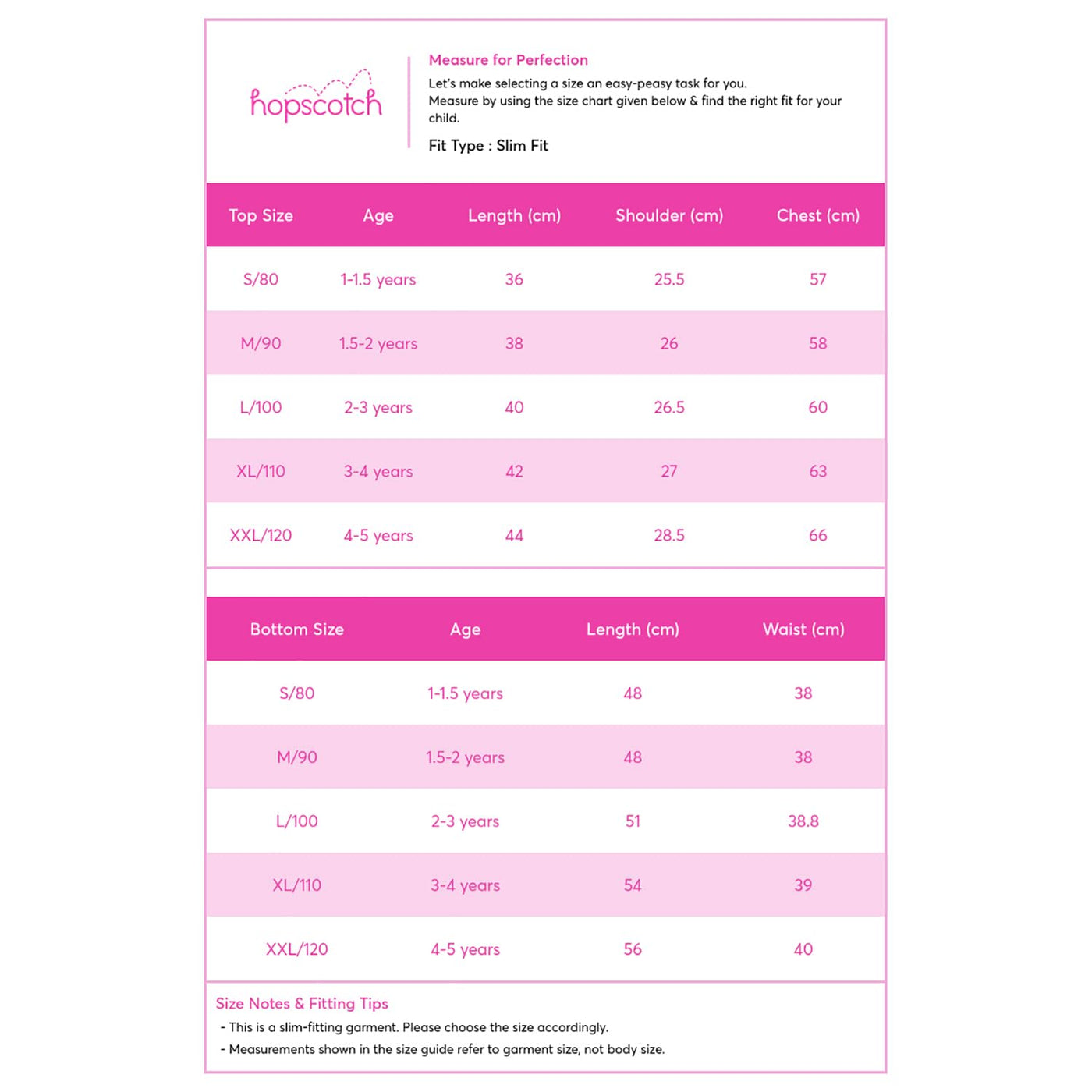 hopscotch

Measure for Perfection

Let's make selecting a size an easy-peasy task for you.
Measure by using the size chart given below & find the right fit for your child.

Fit Type : Slim Fit

| Top Size | Age | Length (cm) | Shoulder (cm) | Chest (cm) |
|---|---|---|---|---|
| S/80 | 1-1.5 years | 36 | 25.5 | 57 |
| M/90 | 1.5-2 years | 38 | 26 | 58 |
| L/100 | 2-3 years | 40 | 26.5 | 60 |
| XL/110 | 3-4 years | 42 | 27 | 63 |
| XXL/120 | 4-5 years | 44 | 28.5 | 66 |

| Bottom Size | Age | Length (cm) | Waist (cm) |
|---|---|---|---|
| S/80 | 1-1.5 years | 48 | 38 |
| M/90 | 1.5-2 years | 48 | 38 |
| L/100 | 2-3 years | 51 | 38.8 |
| XL/110 | 3-4 years | 54 | 39 |
| XXL/120 | 4-5 years | 56 | 40 |

Size Notes & Fitting Tips
- This is a slim-fitting garment. Please choose the size accordingly.
- Measurements shown in the size guide refer to garment size, not body size.